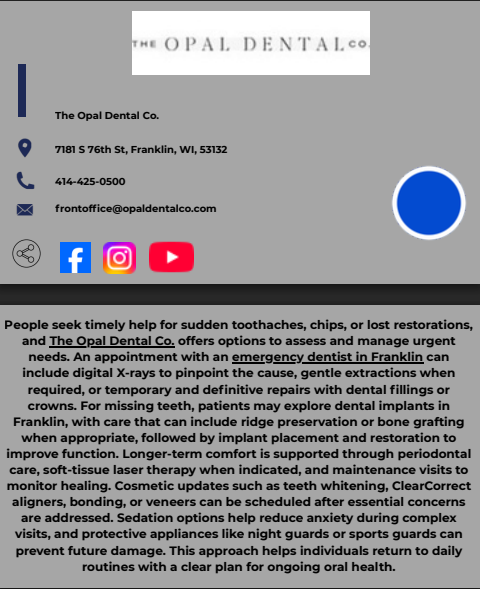 THE OPAL DENTAL CO.

The Opal Dental Co.

7181 S 76th St, Franklin, WI, 53132

414-425-0500

frontoffice@opaldentalco.com

People seek timely help for sudden toothaches, chips, or lost restorations, and The Opal Dental Co. offers options to assess and manage urgent needs. An appointment with an emergency dentist in Franklin can include digital X-rays to pinpoint the cause, gentle extractions when required, or temporary and definitive repairs with dental fillings or crowns. For missing teeth, patients may explore dental implants in Franklin, with care that can include ridge preservation or bone grafting when appropriate, followed by implant placement and restoration to improve function. Longer-term comfort is supported through periodontal care, soft-tissue laser therapy when indicated, and maintenance visits to monitor healing. Cosmetic updates such as teeth whitening, ClearCorrect aligners, bonding, or veneers can be scheduled after essential concerns are addressed. Sedation options help reduce anxiety during complex visits, and protective appliances like night guards or sports guards can prevent future damage. This approach helps individuals return to daily routines with a clear plan for ongoing oral health.